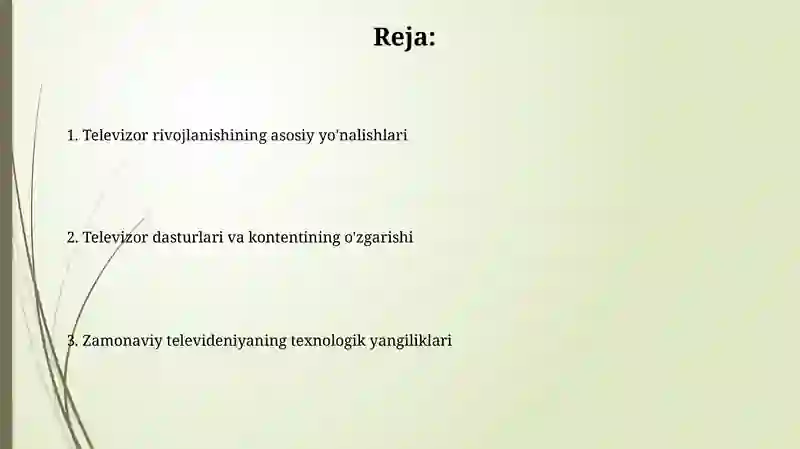 Reja:

1. Televizor rivojlanishining asosiy yo'nalishlari

2. Televizor dasturlari va kontentining o'zgarishi

3. Zamonaviy televideniyaning texnologik yangiliklari